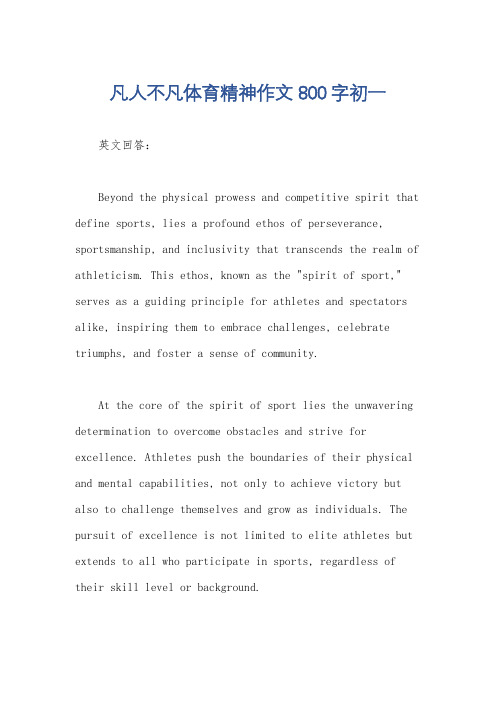 凡人不凡体育精神作文 800 字初一

英文回答：

Beyond the physical prowess and competitive spirit that define sports, lies a profound ethos of perseverance, sportsmanship, and inclusivity that transcends the realm of athleticism. This ethos, known as the "spirit of sport," serves as a guiding principle for athletes and spectators alike, inspiring them to embrace challenges, celebrate triumphs, and foster a sense of community.

At the core of the spirit of sport lies the unwavering determination to overcome obstacles and strive for excellence. Athletes push the boundaries of their physical and mental capabilities, not only to achieve victory but also to challenge themselves and grow as individuals. The pursuit of excellence is not limited to elite athletes but extends to all who participate in sports, regardless of their skill level or background.